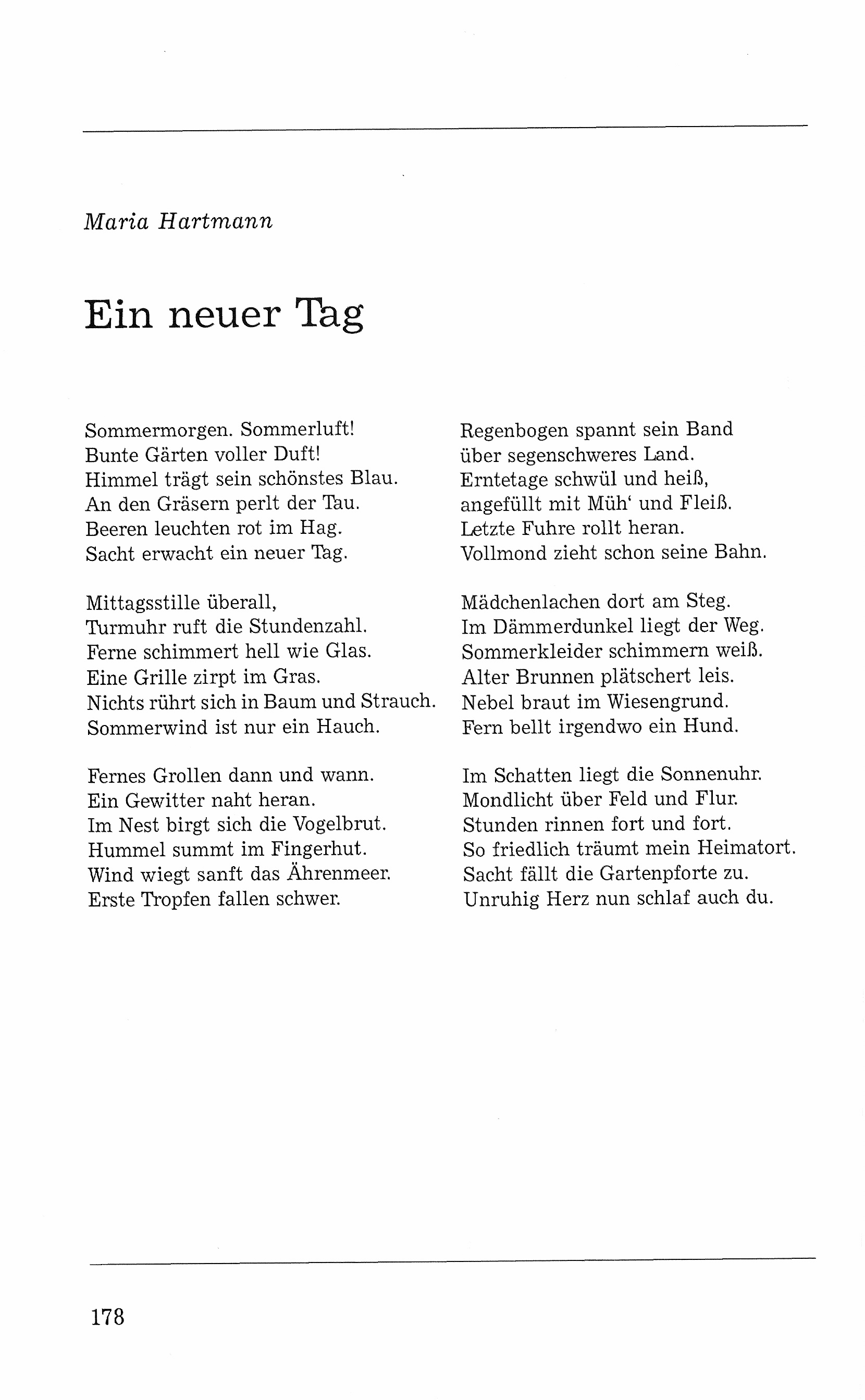 Maria Hartmann

Ein neuer Tag

Sommermorgen. Sommerluft!
Bunte Gärten voller Duft!
Himmel trägt sein schönstes Blau.
An den Gräsern perlt der Tau.
Beeren leuchten rot im Hag.
Sacht erwacht ein neuer Tag.

Mittagsstille überall,
Turmuhr ruft die Stundenzahl.
Ferne schimmert hell wie Glas.
Eine Grille zirpt im Gras.
Nichts rührt sich in Baum und Strauch.
Sommerwind ist nur ein Hauch.

Fernes Grollen dann und wann.
Ein Gewitter naht heran.
Im Nest birgt sich die Vogelbrut.
Hummel summt im Fingerhut.
Wind wiegt sanft das Ährenmeer.
Erste Tropfen fallen schwer.

Regenbogen spannt sein Band
über segenschweres Land.
Erntetage schwül und heiß,
angefüllt mit Müh' und Fleiß.
Letzte Fuhre rollt heran.
Vollmond zieht schon seine Bahn.

Mädchenlachen dort am Steg.
Im Dämmerdunkel liegt der Weg.
Sommerkleider schimmern weiß.
Alter Brunnen plätschert leis.
Nebel braut im Wiesengrund.
Fern bellt irgendwo ein Hund.

Im Schatten liegt die Sonnenuhr.
Mondlicht über Feld und Flur.
Stunden rinnen fort und fort.
So friedlich träumt mein Heimatort.
Sacht fällt die Gartenpforte zu.
Unruhig Herz nun schlaf auch du.

178